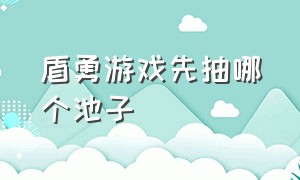 盾勇游戏先抽哪个池子